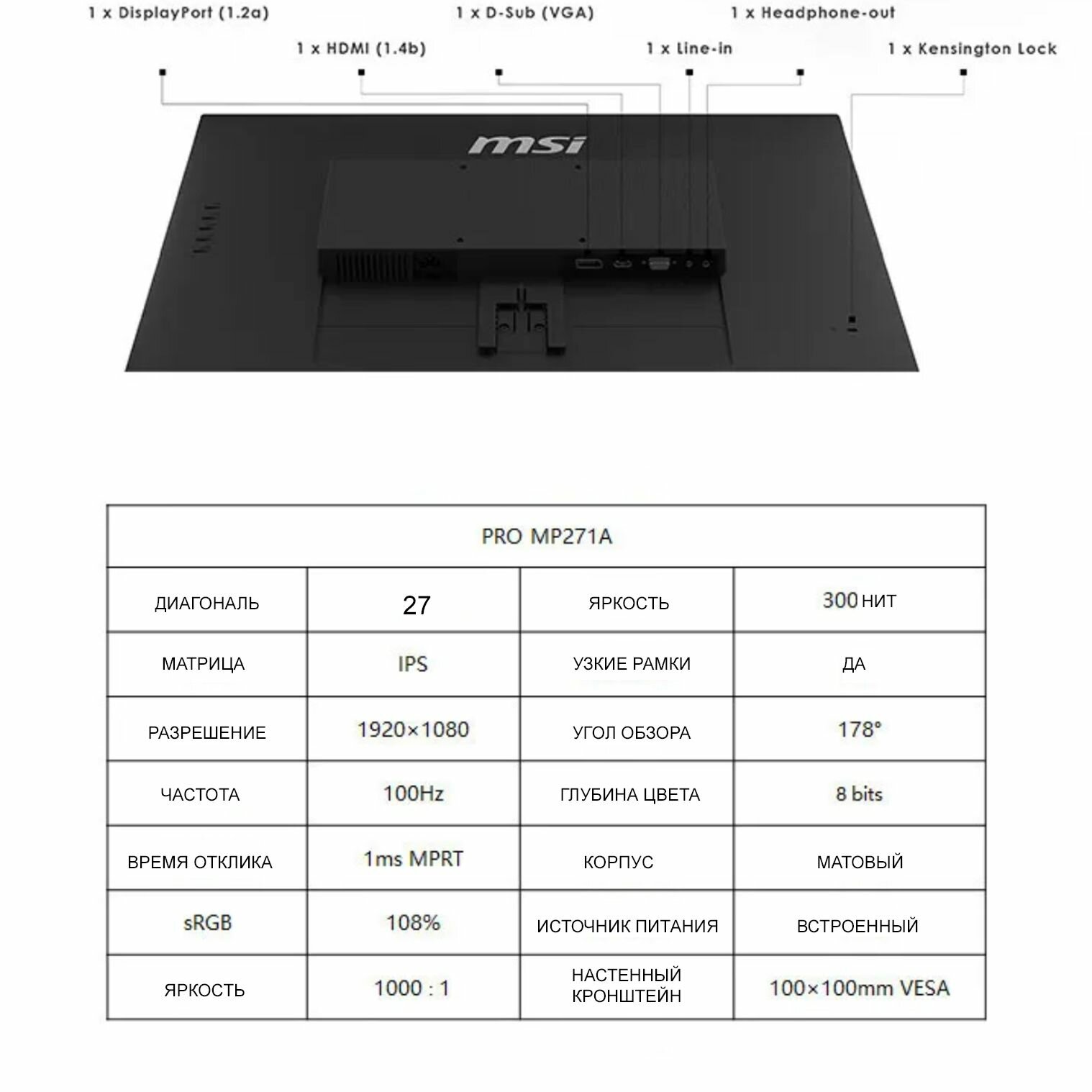 1 x DisplayPort (1.2a)

1 x HDMI (1.4b)

1 x D-Sub (VGA)

1 x Line-in

1 x Headphone-out

1 x Kensington Lock

msi

| PRO MP271A | | | |
|---|---|---|---|
| ДИАГОНАЛЬ | 27 | ЯРКОСТЬ | 300 НИТ |
| МАТРИЦА | IPS | УЗКИЕ РАМКИ | ДА |
| РАЗРЕШЕНИЕ | 1920×1080 | УГОЛ ОБЗОРА | 178° |
| ЧАСТОТА | 100Hz | ГЛУБИНА ЦВЕТА | 8 bits |
| ВРЕМЯ ОТКЛИКА | 1ms MPRT | КОРПУС | МАТОВЫЙ |
| sRGB | 108% | ИСТОЧНИК ПИТАНИЯ | ВСТРОЕННЫЙ |
| ЯРКОСТЬ | 1000 : 1 | НАСТЕННЫЙ КРОНШТЕЙН | 100×100mm VESA |